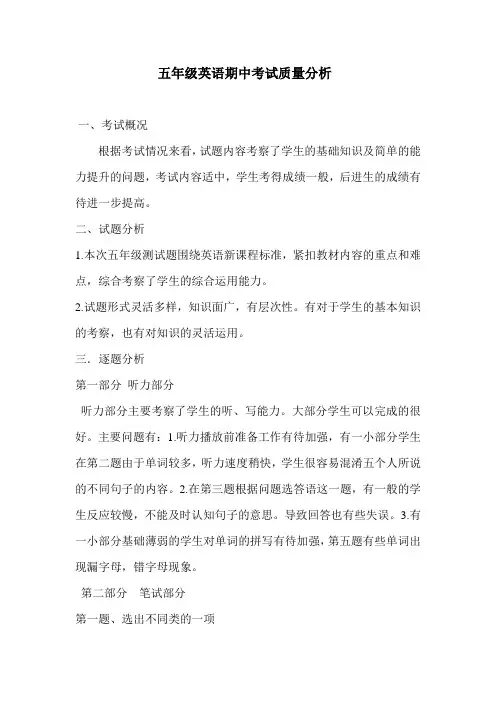 五年级英语期中考试质量分析

一、考试概况

根据考试情况来看，试题内容考察了学生的基础知识及简单的能力提升的问题，考试内容适中，学生考得成绩一般，后进生的成绩有待进一步提高。

二、试题分析

1.本次五年级测试题围绕英语新课程标准，紧扣教材内容的重点和难点，综合考察了学生的综合运用能力。

2.试题形式灵活多样，知识面广，有层次性。有对于学生的基本知识的考察，也有对知识的灵活运用。

三．逐题分析

第一部分 听力部分

听力部分主要考察了学生的听、写能力。大部分学生可以完成的很好。主要问题有：1.听力播放前准备工作有待加强，有一小部分学生在第二题由于单词较多，听力速度稍快，学生很容易混淆五个人所说的不同句子的内容。2.在第三题根据问题选答语这一题，有一般的学生反应较慢，不能及时认知句子的意思。导致回答也有些失误。3.有一小部分基础薄弱的学生对单词的拼写有待加强，第五题有些单词出现漏字母，错字母现象。

第二部分　笔试部分

第一题、选出不同类的一项